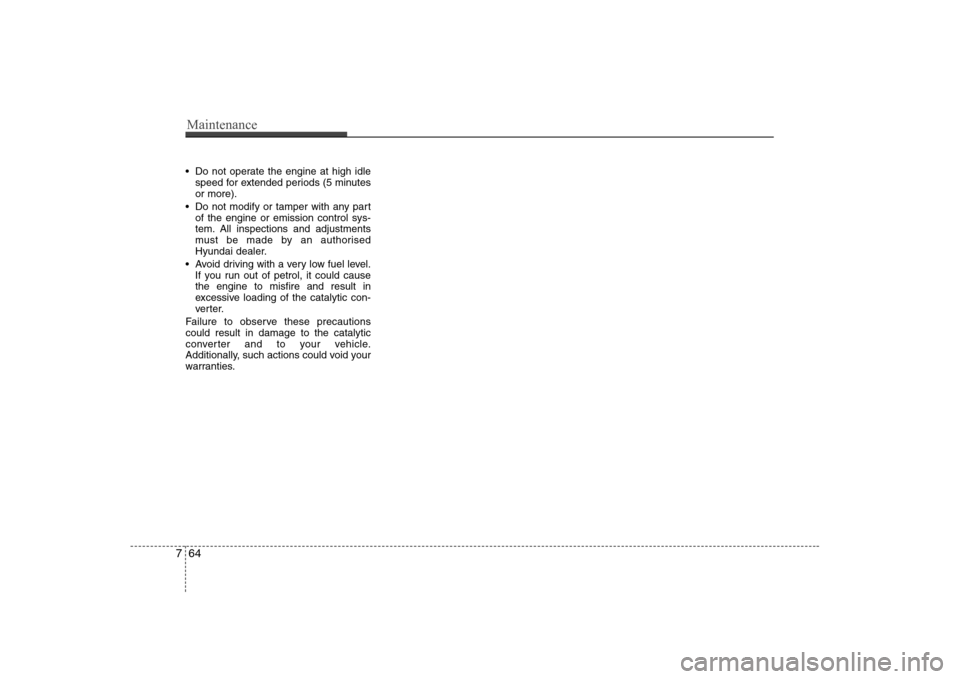 Maintenance

• Do not operate the engine at high idle speed for extended periods (5 minutes or more).
• Do not modify or tamper with any part of the engine or emission control system. All inspections and adjustments must be made by an authorised Hyundai dealer.
• Avoid driving with a very low fuel level. If you run out of petrol, it could cause the engine to misfire and result in excessive loading of the catalytic converter.

Failure to observe these precautions could result in damage to the catalytic converter and to your vehicle. Additionally, such actions could void your warranties.

7 64

carmanualsonline.info